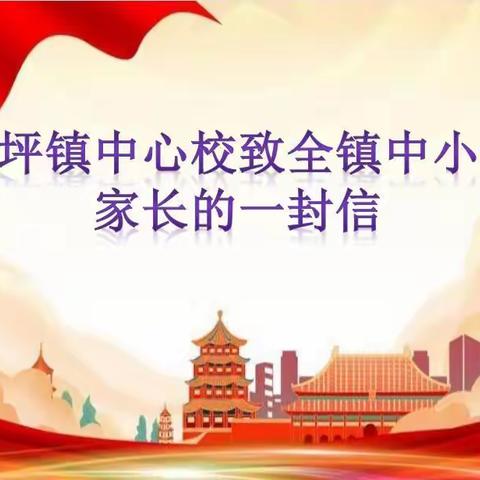 坪镇中心校致全镇中小
家长的一封信